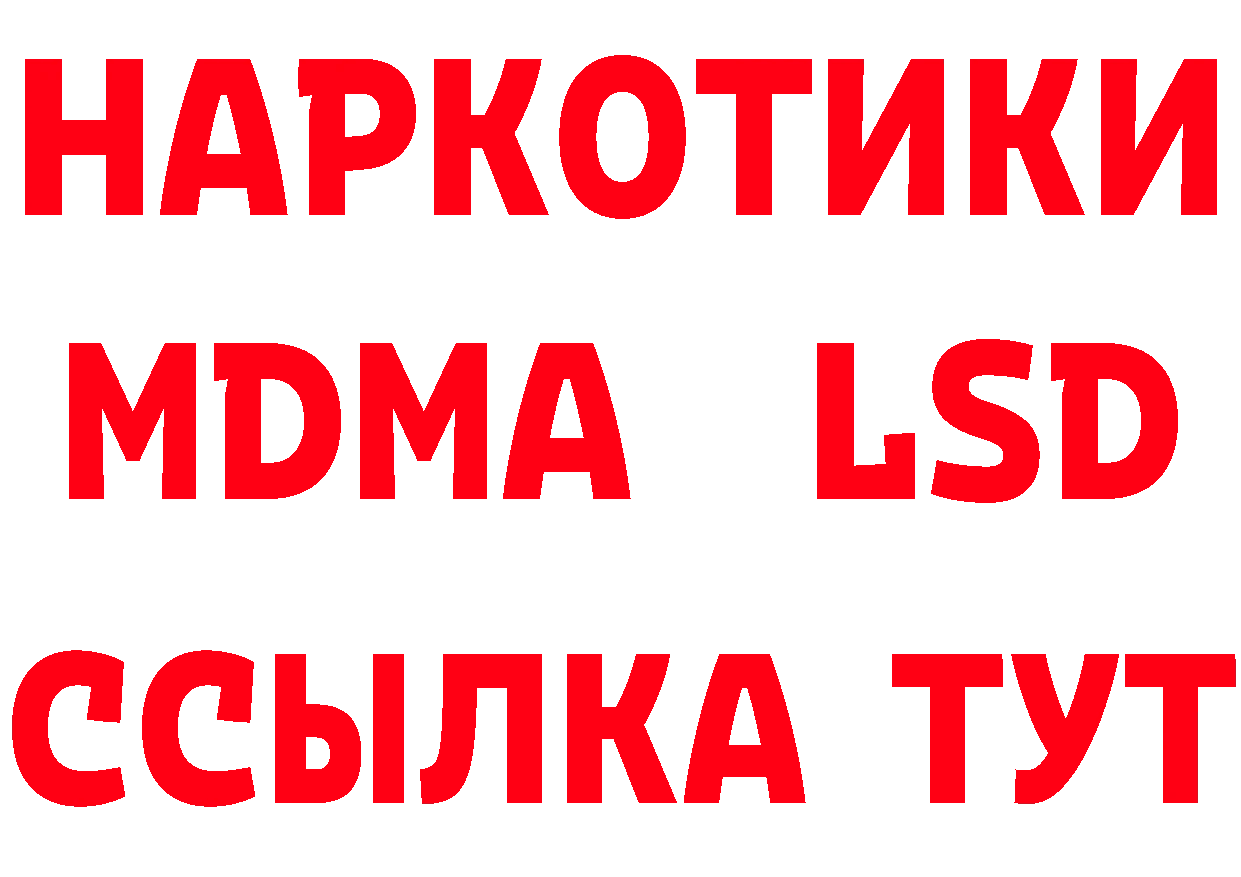 НАРКОТИКИ
MDMA LSD
ССЫЛКА ТУТ